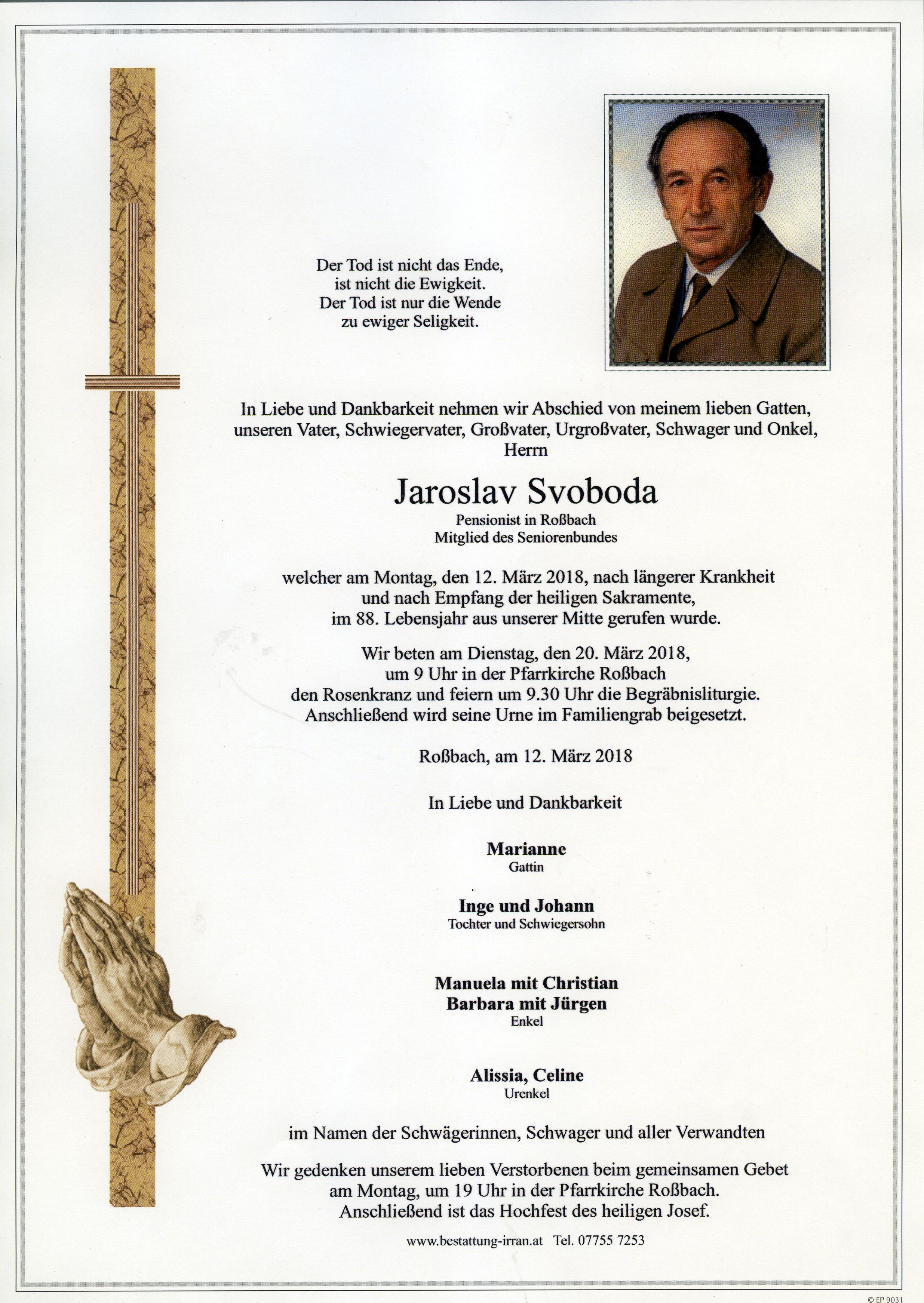 Der Tod ist nicht das Ende,
ist nicht die Ewigkeit.
Der Tod ist nur die Wende
zu ewiger Seligkeit.

In Liebe und Dankbarkeit nehmen wir Abschied von meinem lieben Gatten, unseren Vater, Schwiegervater, Großvater, Urgroßvater, Schwager und Onkel, Herrn

Jaroslav Svoboda

Pensionist in Roßbach
Mitglied des Seniorenbundes

welcher am Montag, den 12. März 2018, nach längerer Krankheit und nach Empfang der heiligen Sakramente, im 88. Lebensjahr aus unserer Mitte gerufen wurde.

Wir beten am Dienstag, den 20. März 2018, um 9 Uhr in der Pfarrkirche Roßbach den Rosenkranz und feiern um 9.30 Uhr die Begräbnisliturgie. Anschließend wird seine Urne im Familiengrab beigesetzt.

Roßbach, am 12. März 2018

In Liebe und Dankbarkeit

Marianne
Gattin

Inge und Johann
Tochter und Schwiegersohn

Manuela mit Christian
Barbara mit Jürgen
Enkel

Alissia, Celine
Urenkel

im Namen der Schwägerinnen, Schwager und aller Verwandten

Wir gedenken unserem lieben Verstorbenen beim gemeinsamen Gebet am Montag, um 19 Uhr in der Pfarrkirche Roßbach. Anschließend ist das Hochfest des heiligen Josef.

www.bestattung-irran.at Tel. 07755 7253

© EP 9031